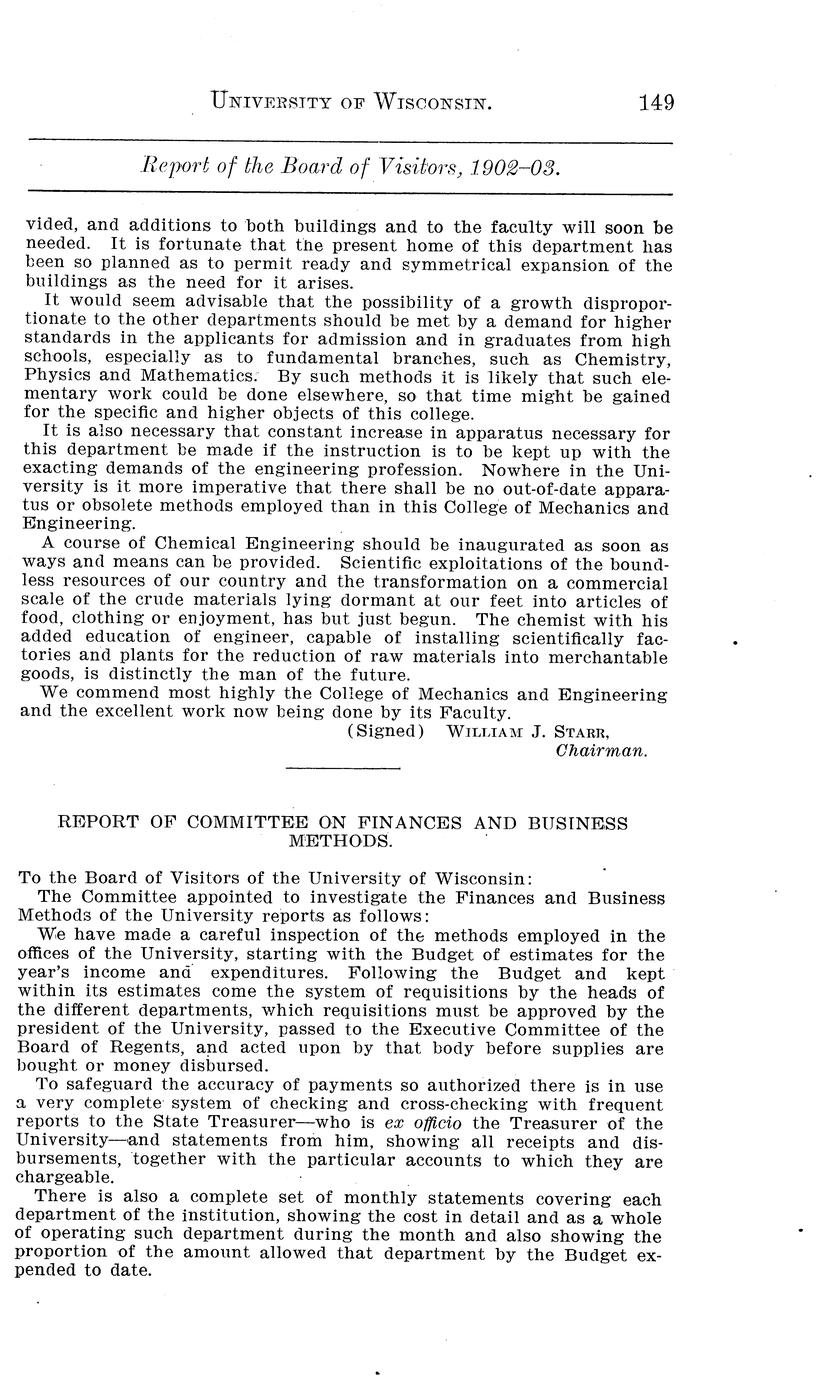 UNIVERSITY OF WISCONSIN. 149

Report of the Board of Visitors, 1902–03.

vided, and additions to both buildings and to the faculty will soon be needed. It is fortunate that the present home of this department has been so planned as to permit ready and symmetrical expansion of the buildings as the need for it arises.

It would seem advisable that the possibility of a growth disproportionate to the other departments should be met by a demand for higher standards in the applicants for admission and in graduates from high schools, especially as to fundamental branches, such as Chemistry, Physics and Mathematics. By such methods it is likely that such elementary work could be done elsewhere, so that time might be gained for the specific and higher objects of this college.

It is also necessary that constant increase in apparatus necessary for this department be made if the instruction is to be kept up with the exacting demands of the engineering profession. Nowhere in the University is it more imperative that there shall be no out-of-date apparatus or obsolete methods employed than in this College of Mechanics and Engineering.

A course of Chemical Engineering should be inaugurated as soon as ways and means can be provided. Scientific exploitations of the boundless resources of our country and the transformation on a commercial scale of the crude materials lying dormant at our feet into articles of food, clothing or enjoyment, has but just begun. The chemist with his added education of engineer, capable of installing scientifically factories and plants for the reduction of raw materials into merchantable goods, is distinctly the man of the future.

We commend most highly the College of Mechanics and Engineering and the excellent work now being done by its Faculty.

(Signed) WILLIAM J. STARR, Chairman.

REPORT OF COMMITTEE ON FINANCES AND BUSINESS METHODS.

To the Board of Visitors of the University of Wisconsin:

The Committee appointed to investigate the Finances and Business Methods of the University reports as follows:

We have made a careful inspection of the methods employed in the offices of the University, starting with the Budget of estimates for the year's income and expenditures. Following the Budget and kept within its estimates come the system of requisitions by the heads of the different departments, which requisitions must be approved by the president of the University, passed to the Executive Committee of the Board of Regents, and acted upon by that body before supplies are bought or money disbursed.

To safeguard the accuracy of payments so authorized there is in use a very complete system of checking and cross-checking with frequent reports to the State Treasurer—who is ex officio the Treasurer of the University—and statements from him, showing all receipts and disbursements, together with the particular accounts to which they are chargeable.

There is also a complete set of monthly statements covering each department of the institution, showing the cost in detail and as a whole of operating such department during the month and also showing the proportion of the amount allowed that department by the Budget expended to date.